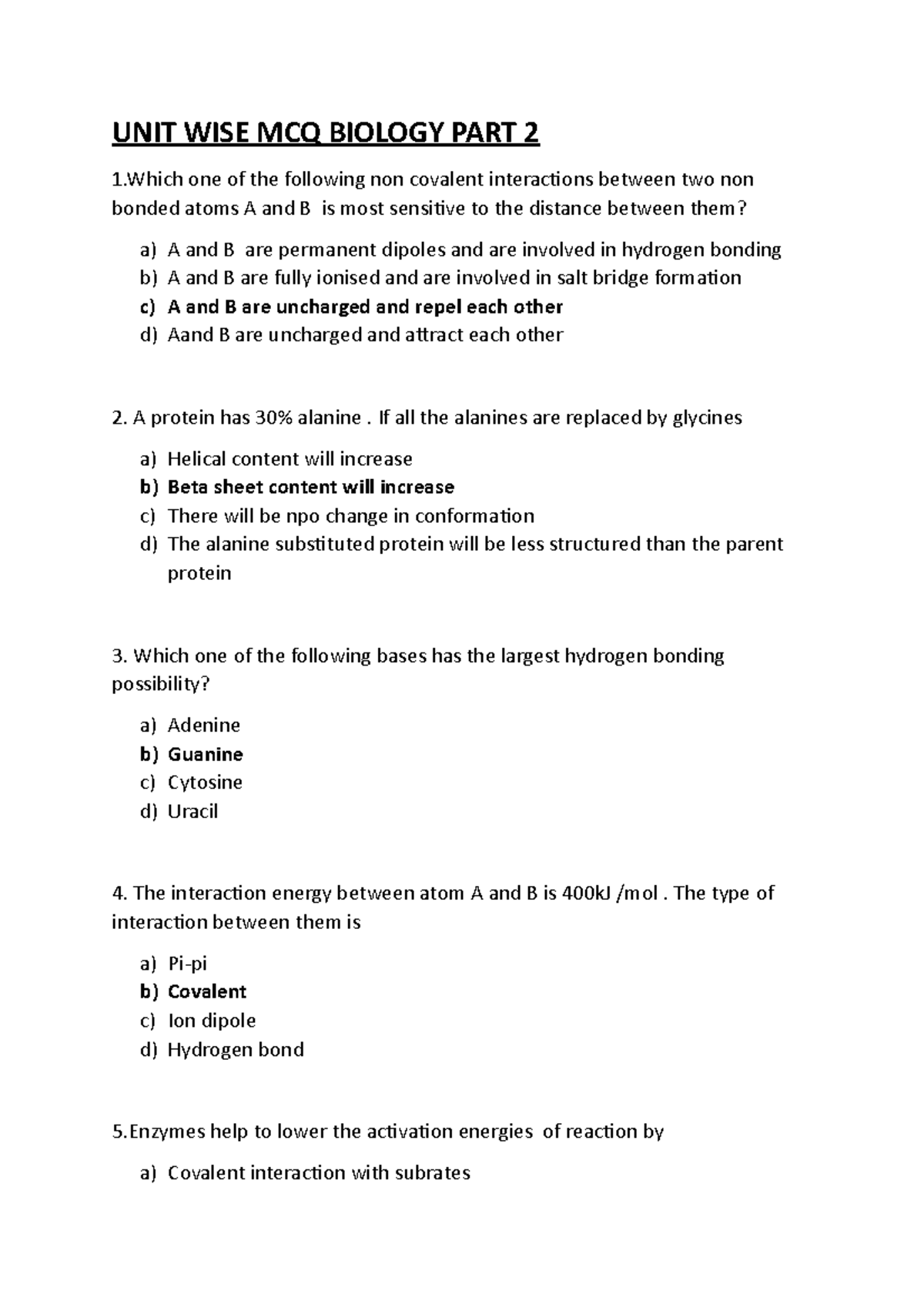 UNIT WISE MCQ BIOLOGY PART 2

1.Which one of the following non covalent interactions between two non bonded atoms A and B is most sensitive to the distance between them?

a) A and B are permanent dipoles and are involved in hydrogen bonding
b) A and B are fully ionised and are involved in salt bridge formation
c) A and B are uncharged and repel each other
d) Aand B are uncharged and attract each other

2. A protein has 30% alanine . If all the alanines are replaced by glycines

a) Helical content will increase
b) Beta sheet content will increase
c) There will be npo change in conformation
d) The alanine substituted protein will be less structured than the parent protein

3. Which one of the following bases has the largest hydrogen bonding possibility?

a) Adenine
b) Guanine
c) Cytosine
d) Uracil

4. The interaction energy between atom A and B is 400kJ /mol . The type of interaction between them is

a) Pi-pi
b) Covalent
c) Ion dipole
d) Hydrogen bond

5.Enzymes help to lower the activation energies of reaction by

a) Covalent interaction with subrates